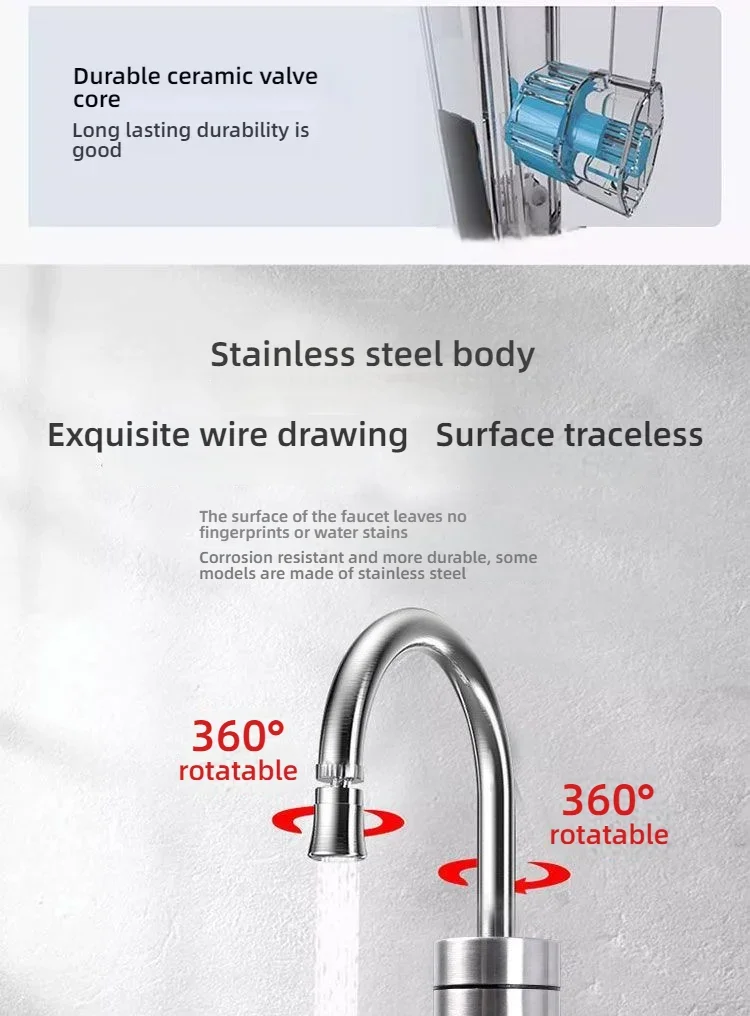 Durable ceramic valve core

Long lasting durability is good

Stainless steel body

Exquisite wire drawing Surface traceless

The surface of the faucet leaves no fingerprints or water stains

Corrosion resistant and more durable, some models are made of stainless steel

360°
rotatable

360°
rotatable